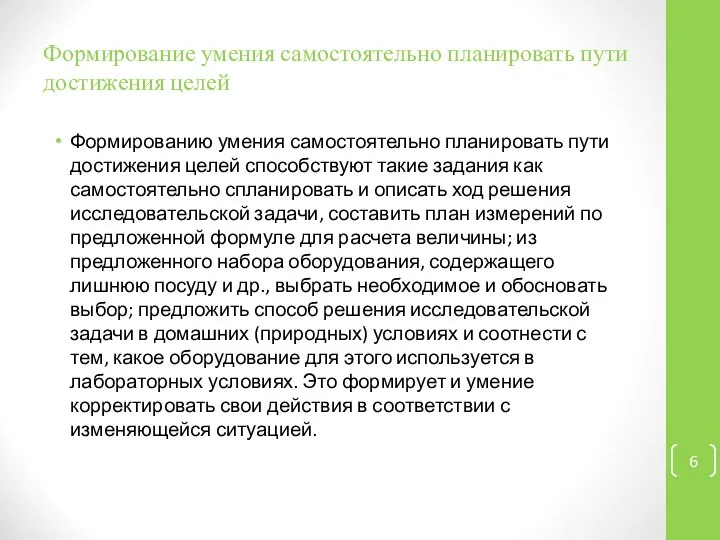 Формирование умения самостоятельно планировать пути достижения целей

• Формированию умения самостоятельно планировать пути достижения целей способствуют такие задания как самостоятельно спланировать и описать ход решения исследовательской задачи, составить план измерений по предложенной формуле для расчета величины; из предложенного набора оборудования, содержащего лишнюю посуду и др., выбрать необходимое и обосновать выбор; предложить способ решения исследовательской задачи в домашних (природных) условиях и соотнести с тем, какое оборудование для этого используется в лабораторных условиях. Это формирует и умение корректировать свои действия в соответствии с изменяющейся ситуацией.

6